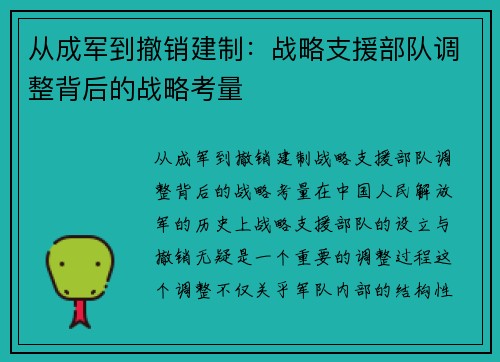 从成军到撤销建制：战略支援部队调整背后的战略考量

从成军到撤销建制战略支援部队调整背后的战略考量在中国人民解放军的历史上战略支援部队的设立与撤销无疑是一个重要的调整过程这个调整不仅关乎军队内部的结构性